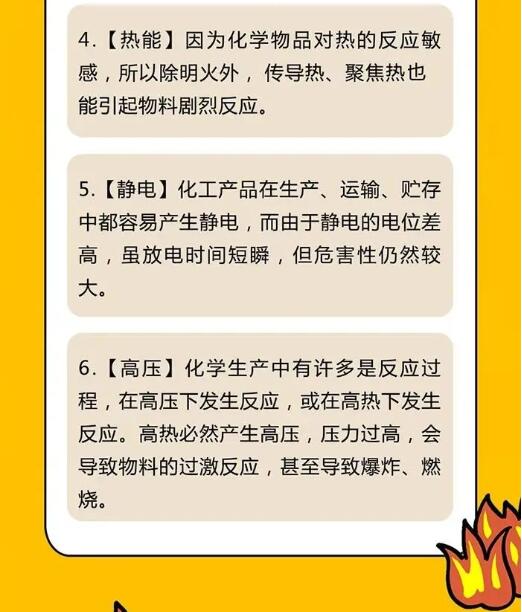 4.【热能】因为化学物品对热的反应敏感，所以除明火外，传导热、聚焦热也能引起物料剧烈反应。

5.【静电】化工产品在生产、运输、贮存中都容易产生静电，而由于静电的电位差高，虽放电时间短瞬，但危害性仍然较大。

6.【高压】化学生产中有许多是反应过程，在高压下发生反应，或在高热下发生反应。高热必然产生高压，压力过高，会导致物料的过激反应，甚至导致爆炸、燃烧。